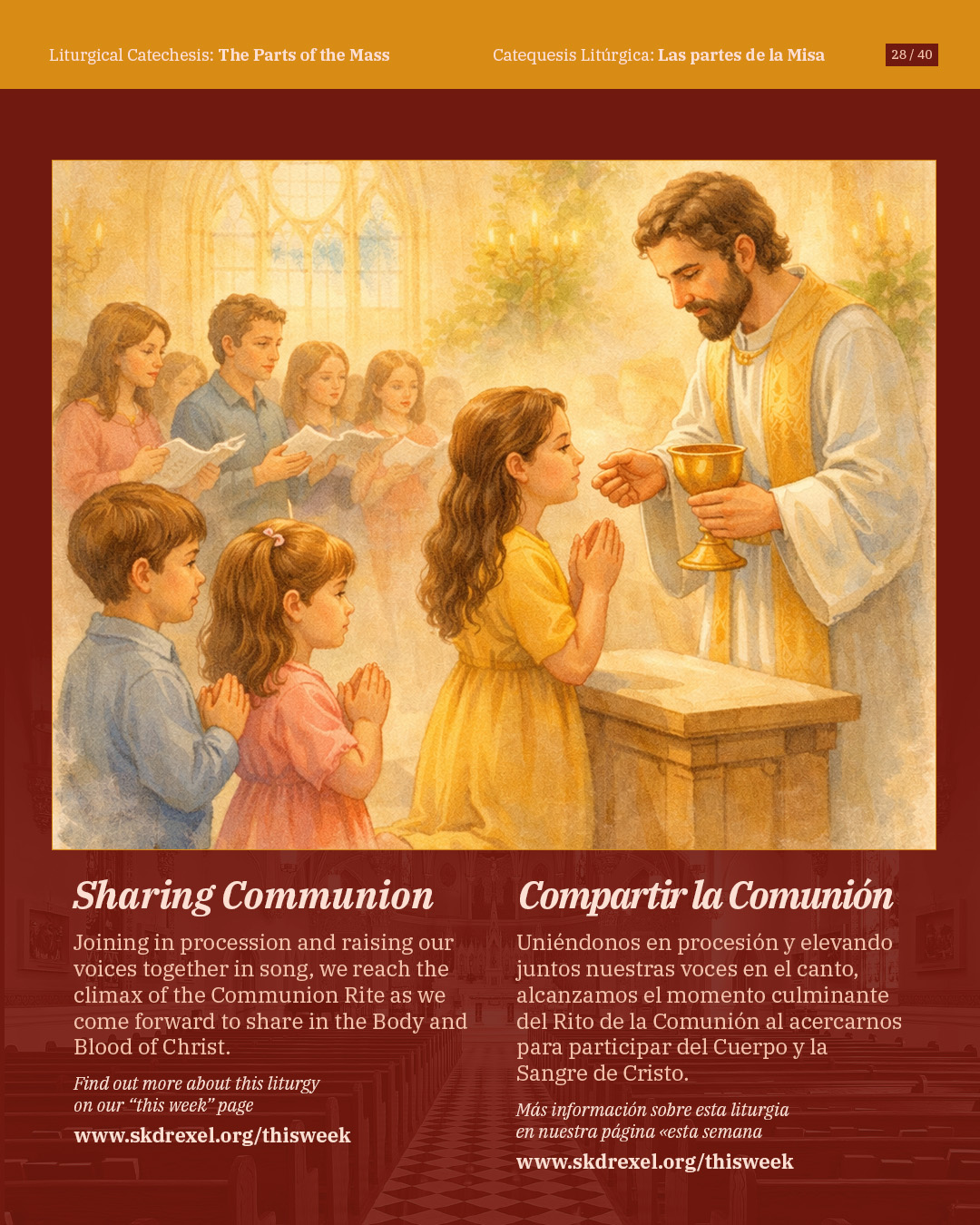 Liturgical Catechesis: The Parts of the Mass

Catequesis Litúrgica: Las partes de la Misa

28 / 40

Sharing Communion

Joining in procession and raising our voices together in song, we reach the climax of the Communion Rite as we come forward to share in the Body and Blood of Christ.

Find out more about this liturgy
on our "this week" page

www.skdrexel.org/thisweek

Compartir la Comunión

Uniéndonos en procesión y elevando juntos nuestras voces en el canto, alcanzamos el momento culminante del Rito de la Comunión al acercarnos para participar del Cuerpo y la Sangre de Cristo.

Más información sobre esta liturgia
en nuestra página «esta semana

www.skdrexel.org/thisweek